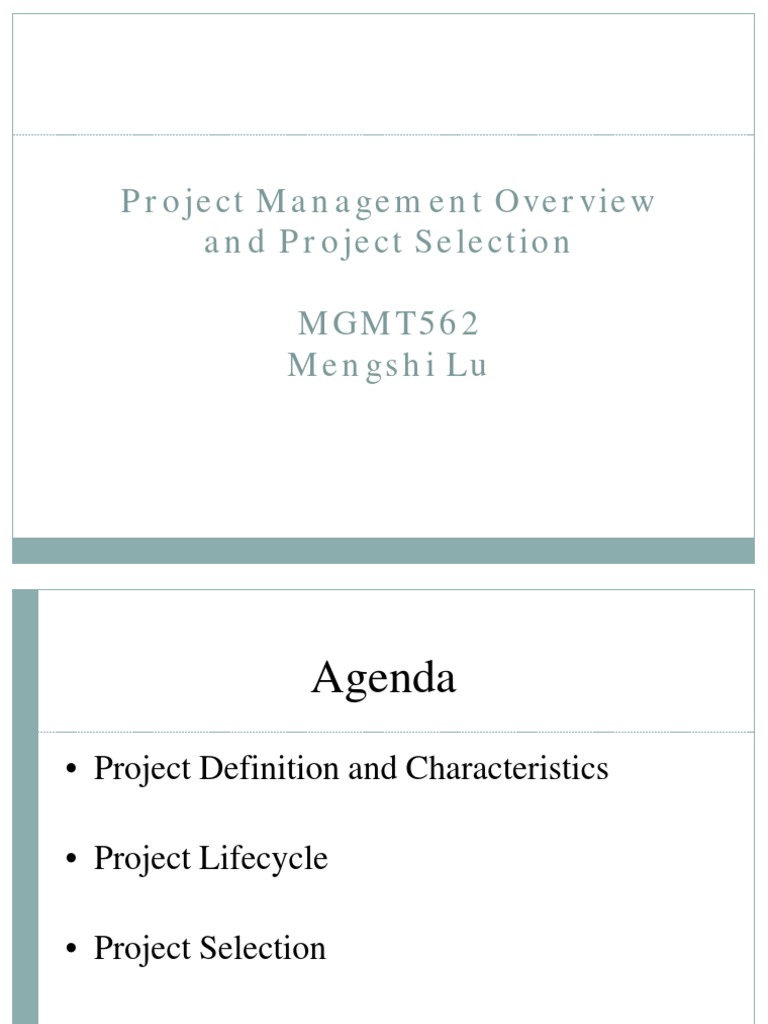 Project Management Overview and Project Selection

MGMT562
Mengshi Lu

Agenda

• Project Definition and Characteristics

• Project Lifecycle

• Project Selection